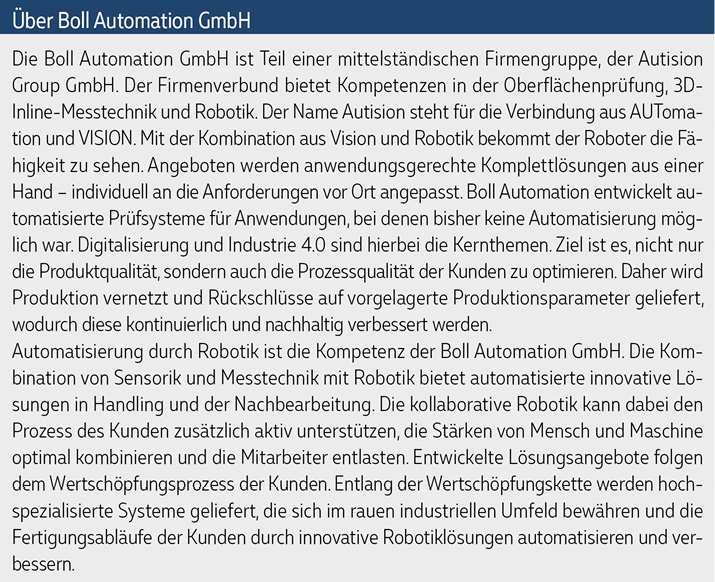 Über Boll Automation GmbH

Die Boll Automation GmbH ist Teil einer mittelständischen Firmengruppe, der Autision Group GmbH. Der Firmenverbund bietet Kompetenzen in der Oberflächenprüfung, 3D-Inline-Messtechnik und Robotik. Der Name Autision steht für die Verbindung aus AUTomation und VISION. Mit der Kombination aus Vision und Robotik bekommt der Roboter die Fähigkeit zu sehen. Angeboten werden anwendungsgerechte Komplettlösungen aus einer Hand – individuell an die Anforderungen vor Ort angepasst. Boll Automation entwickelt automatisierte Prüfsysteme für Anwendungen, bei denen bisher keine Automatisierung möglich war. Digitalisierung und Industrie 4.0 sind hierbei die Kernthemen. Ziel ist es, nicht nur die Produktqualität, sondern auch die Prozessqualität der Kunden zu optimieren. Daher wird Produktion vernetzt und Rückschlüsse auf vorgelagerte Produktionsparameter geliefert, wodurch diese kontinuierlich und nachhaltig verbessert werden.
Automatisierung durch Robotik ist die Kompetenz der Boll Automation GmbH. Die Kombination von Sensorik und Messtechnik mit Robotik bietet automatisierte innovative Lösungen in Handling und der Nachbearbeitung. Die kollaborative Robotik kann dabei den Prozess des Kunden zusätzlich aktiv unterstützen, die Stärken von Mensch und Maschine optimal kombinieren und die Mitarbeiter entlasten. Entwickelte Lösungsangebote folgen dem Wertschöpfungsprozess der Kunden. Entlang der Wertschöpfungskette werden hochspezialisierte Systeme geliefert, die sich im rauen industriellen Umfeld bewähren und die Fertigungsabläufe der Kunden durch innovative Robotiklösungen automatisieren und verbessern.